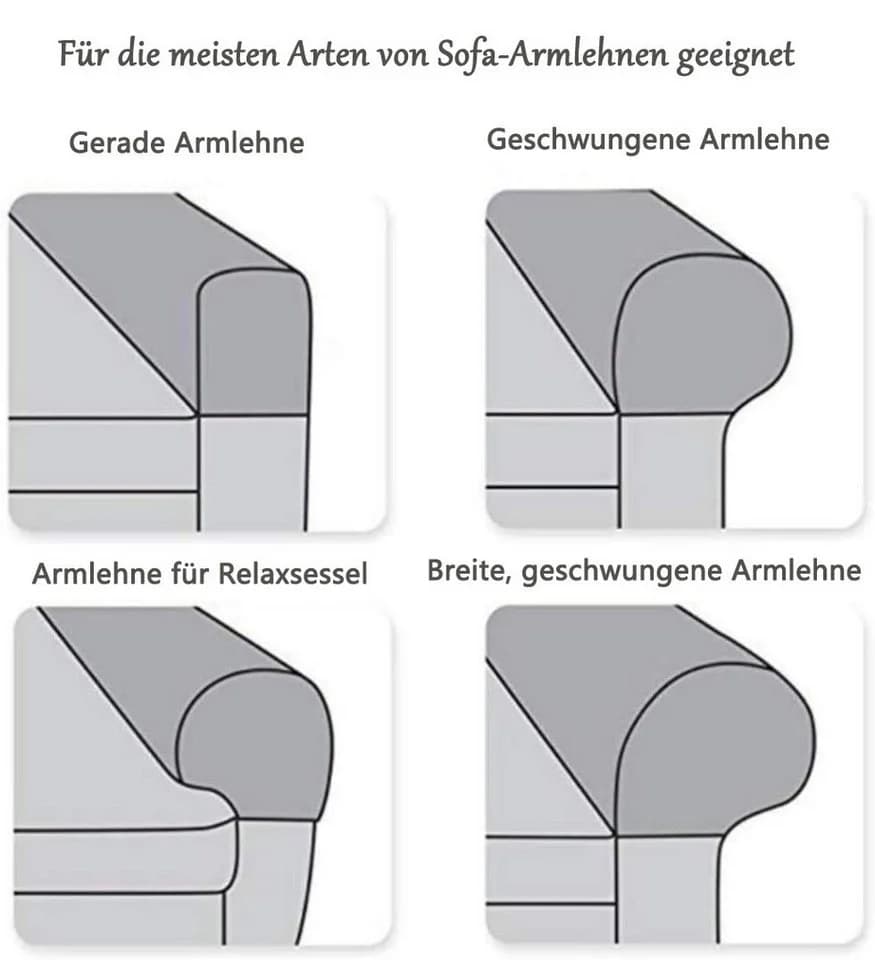 Für die meisten Arten von Sofa-Armlehnen geeignet

Gerade Armlehne

Geschwungene Armlehne

Armlehne für Relaxsessel

Breite, geschwungene Armlehne